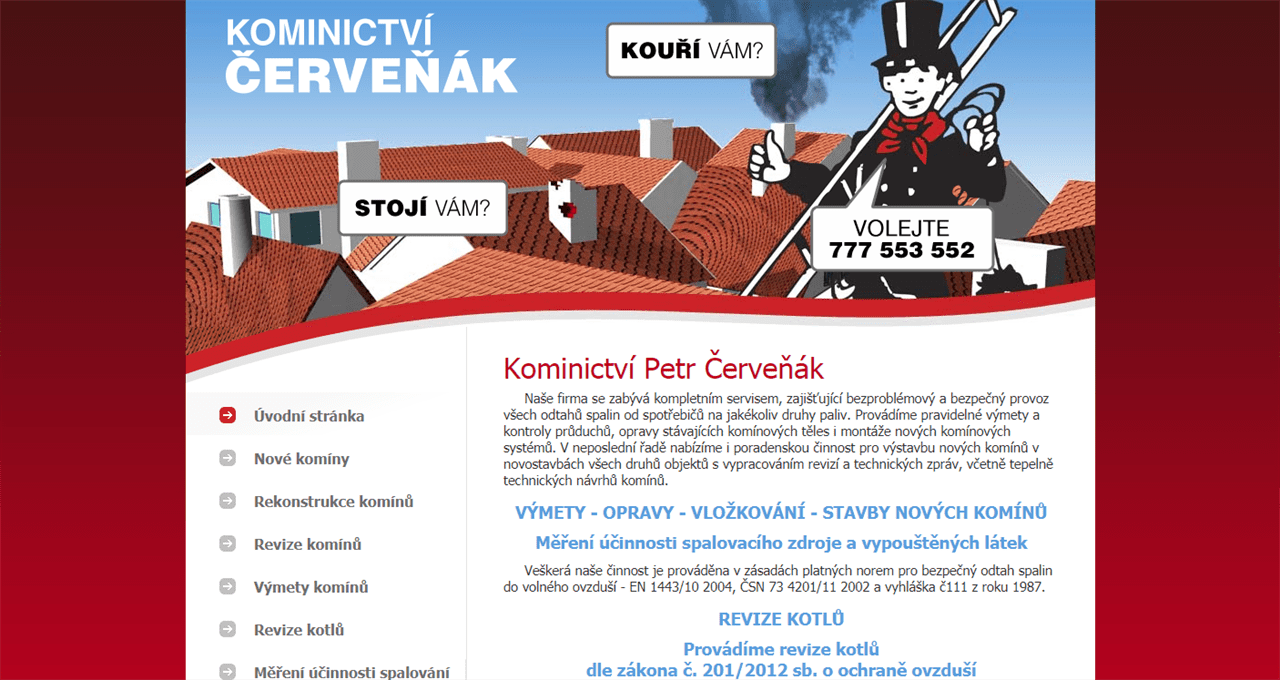 KOMINICTVÍ
ČERVEŇÁK

KOUŘÍ VÁM?

STOJÍ VÁM?

VOLEJTE
777 553 552

Úvodní stránka

Nové komíny

Rekonstrukce komínů

Revize komínů

Výmety komínů

Revize kotlů

Měření účinnosti spalování

Kominictví Petr Červeňák

Naše firma se zabývá kompletním servisem, zajišťující bezproblémový a bezpečný provoz všech odtahů spalin od spotřebičů na jakékoliv druhy paliv. Provádíme pravidelné výmety a kontroly průduchů, opravy stávajících komínových těles i montáže nových komínových systémů. V neposlední řadě nabízíme i poradenskou činnost pro výstavbu nových komínů v novostavbách všech druhů objektů s vypracováním revizí a technických zpráv, včetně tepelně technických návrhů komínů.

VÝMETY - OPRAVY - VLOŽKOVÁNÍ - STAVBY NOVÝCH KOMÍNŮ

Měření účinnosti spalovacího zdroje a vypouštěných látek

Veškerá naše činnost je prováděna v zásadách platných norem pro bezpečný odtah spalin do volného ovzduší - EN 1443/10 2004, ČSN 73 4201/11 2002 a vyhláška č111 z roku 1987.

REVIZE KOTLŮ

Provádíme revize kotlů
dle zákona č. 201/2012 sb. o ochraně ovzduší